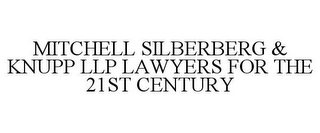 MITCHELL SILBERBERG & KNUPP LLP LAWYERS FOR THE 21ST CENTURY